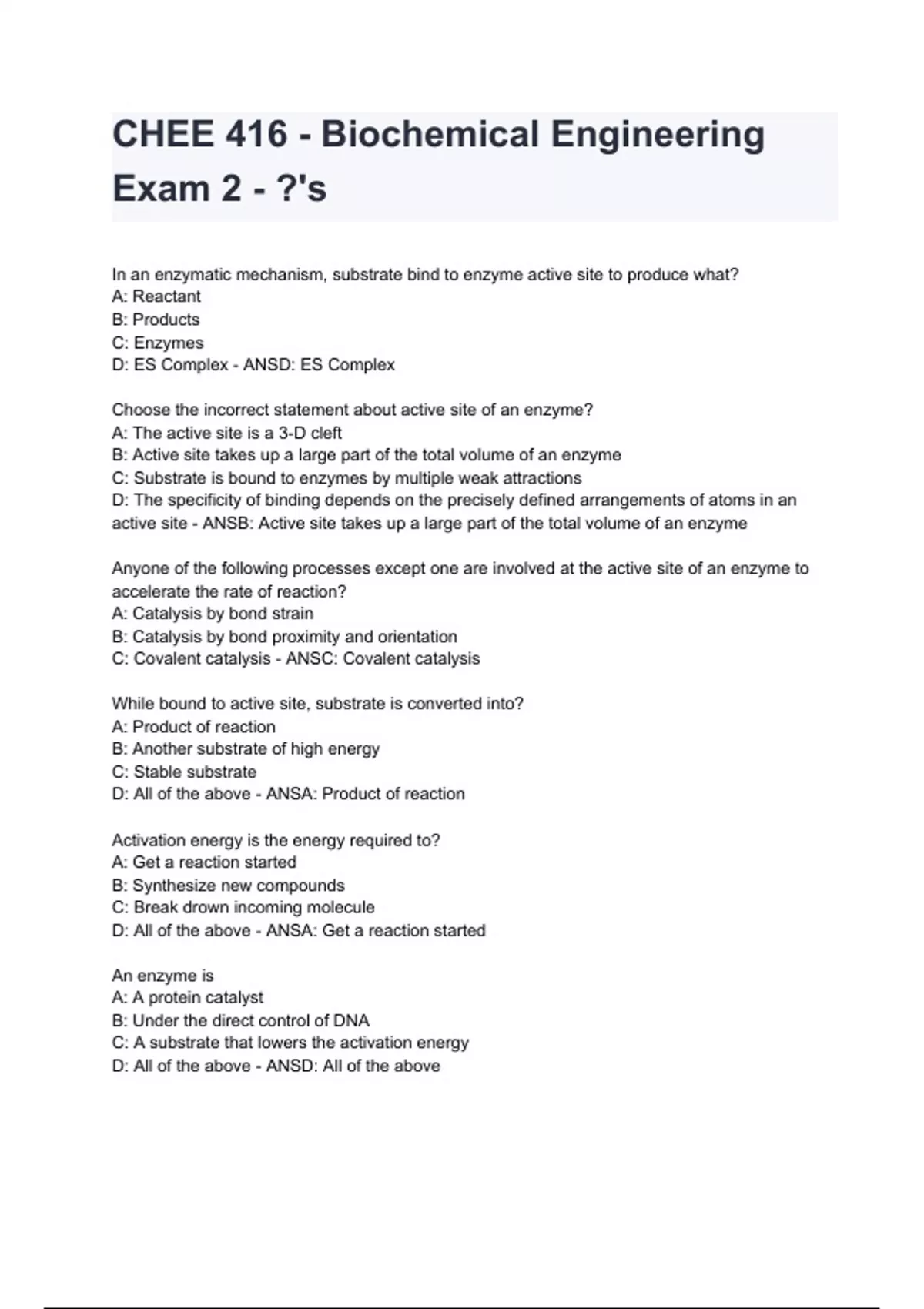 CHEE 416 - Biochemical Engineering Exam 2 - ?'s

In an enzymatic mechanism, substrate bind to enzyme active site to produce what?
A: Reactant
B: Products
C: Enzymes
D: ES Complex - ANSD: ES Complex

Choose the incorrect statement about active site of an enzyme?
A: The active site is a 3-D cleft
B: Active site takes up a large part of the total volume of an enzyme
C: Substrate is bound to enzymes by multiple weak attractions
D: The specificity of binding depends on the precisely defined arrangements of atoms in an active site - ANSB: Active site takes up a large part of the total volume of an enzyme

Anyone of the following processes except one are involved at the active site of an enzyme to accelerate the rate of reaction?
A: Catalysis by bond strain
B: Catalysis by bond proximity and orientation
C: Covalent catalysis - ANSC: Covalent catalysis

While bound to active site, substrate is converted into?
A: Product of reaction
B: Another substrate of high energy
C: Stable substrate
D: All of the above - ANSA: Product of reaction

Activation energy is the energy required to?
A: Get a reaction started
B: Synthesize new compounds
C: Break drown incoming molecule
D: All of the above - ANSA: Get a reaction started

An enzyme is
A: A protein catalyst
B: Under the direct control of DNA
C: A substrate that lowers the activation energy
D: All of the above - ANSD: All of the above